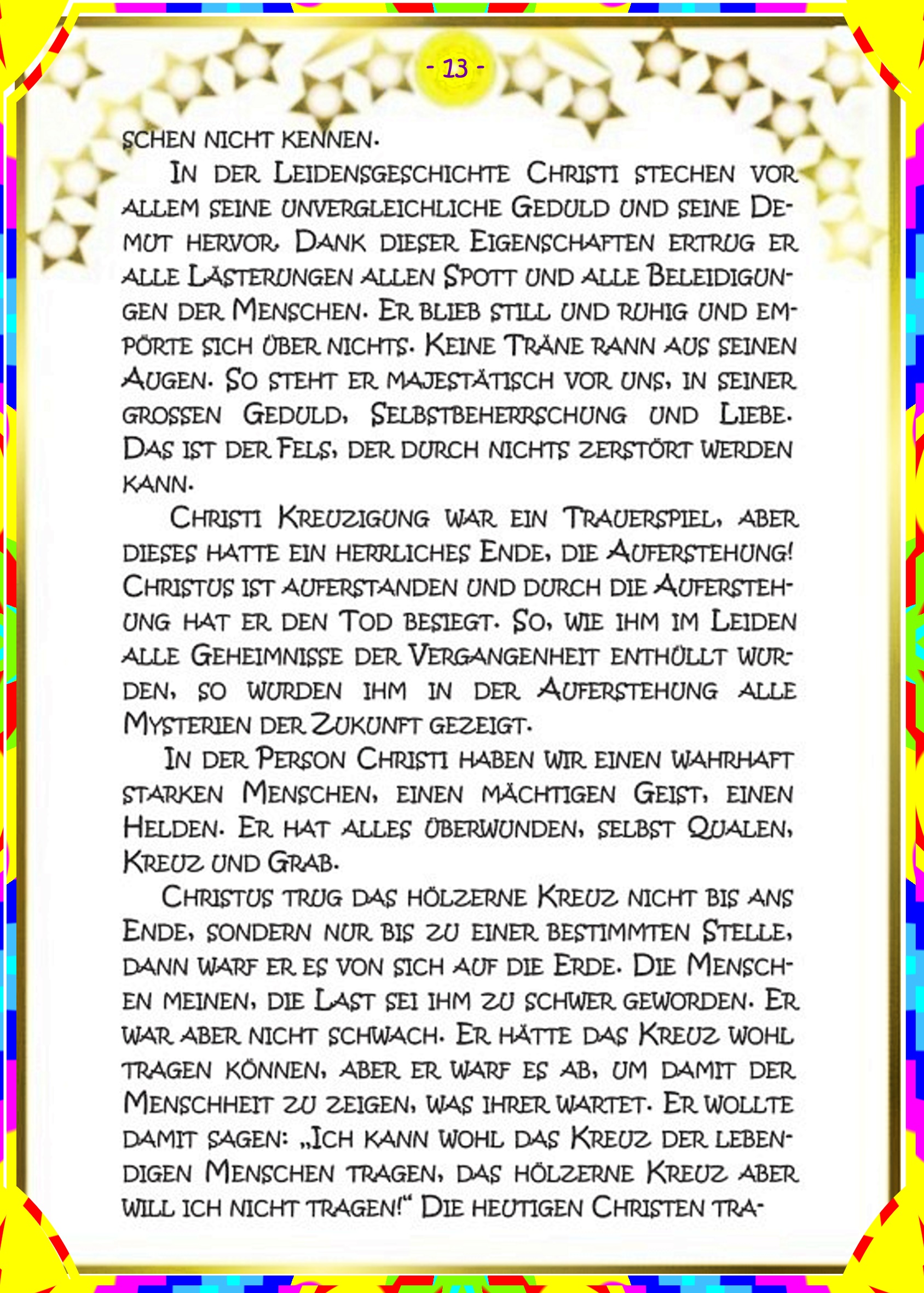 - 13 -

schen nicht kennen.

In der Leidensgeschichte Christi stechen vor allem seine unvergleichliche Geduld und seine Demut hervor. Dank dieser Eigenschaften ertrug er alle Lästerungen allen Spott und alle Beleidigungen der Menschen. Er blieb still und ruhig und empörte sich über nichts. Keine Träne rann aus seinen Augen. So steht er majestätisch vor uns, in seiner grossen Geduld, Selbstbeherrschung und Liebe. Das ist der Fels, der durch nichts zerstört werden kann.

Christi Kreuzigung war ein Trauerspiel, aber dieses hatte ein herrliches Ende, die Auferstehung! Christus ist auferstanden und durch die Auferstehung hat er den Tod besiegt. So, wie ihm im Leiden alle Geheimnisse der Vergangenheit enthüllt wurden, so wurden ihm in der Auferstehung alle Mysterien der Zukunft gezeigt.

In der Person Christi haben wir einen wahrhaft starken Menschen, einen mächtigen Geist, einen Helden. Er hat alles überwunden, selbst Qualen, Kreuz und Grab.

Christus trug das hölzerne Kreuz nicht bis ans Ende, sondern nur bis zu einer bestimmten Stelle, dann warf er es von sich auf die Erde. Die Menschen meinen, die Last sei ihm zu schwer geworden. Er war aber nicht schwach. Er hätte das Kreuz wohl tragen können, aber er warf es ab, um damit der Menschheit zu zeigen, was ihrer wartet. Er wollte damit sagen: „Ich kann wohl das Kreuz der lebendigen Menschen tragen, das hölzerne Kreuz aber will ich nicht tragen!“ Die heutigen Christen tra-